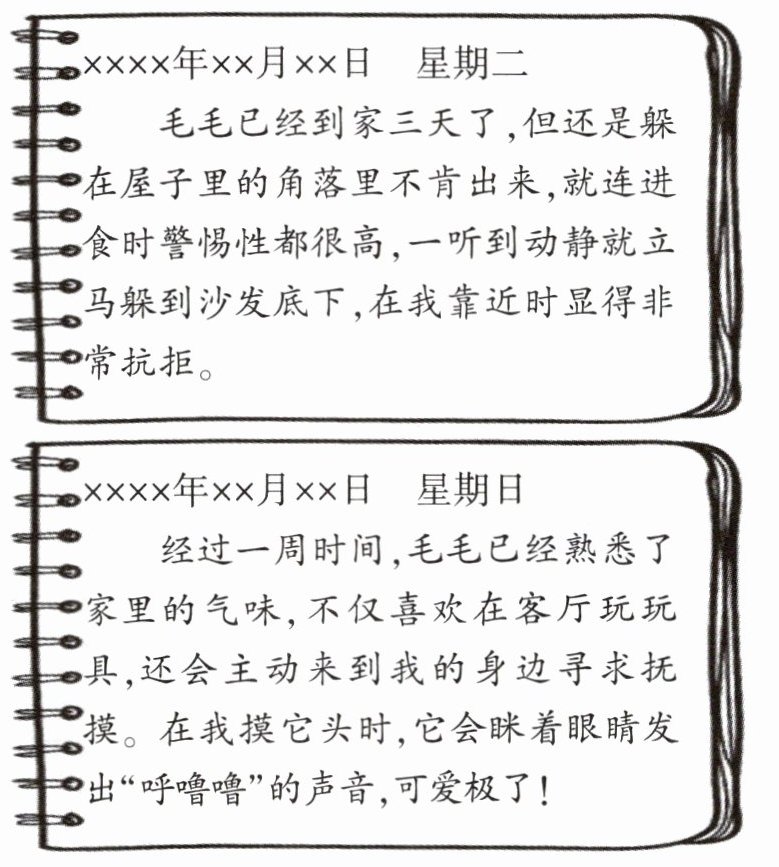 ××××年××月××日　星期二

毛毛已经到家三天了，但还是躲在屋子里的角落里不肯出来，就连进食时警惕性都很高，一听到动静就立马躲到沙发底下，在我靠近时显得非常抗拒。

××××年××月××日　星期日

经过一周时间，毛毛已经熟悉了家里的气味，不仅喜欢在客厅玩玩具，还会主动来到我的身边寻求抚摸。在我摸它头时，它会眯着眼睛发出“呼噜噜”的声音，可爱极了！